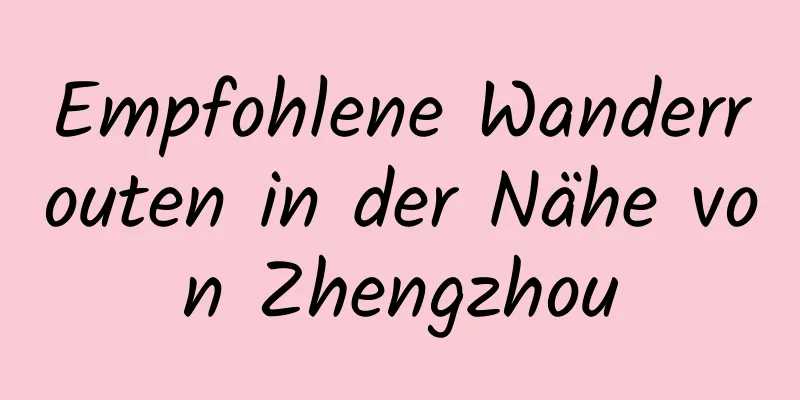 Empfohlene Wanderrouten in der Nähe von Zhengzhou